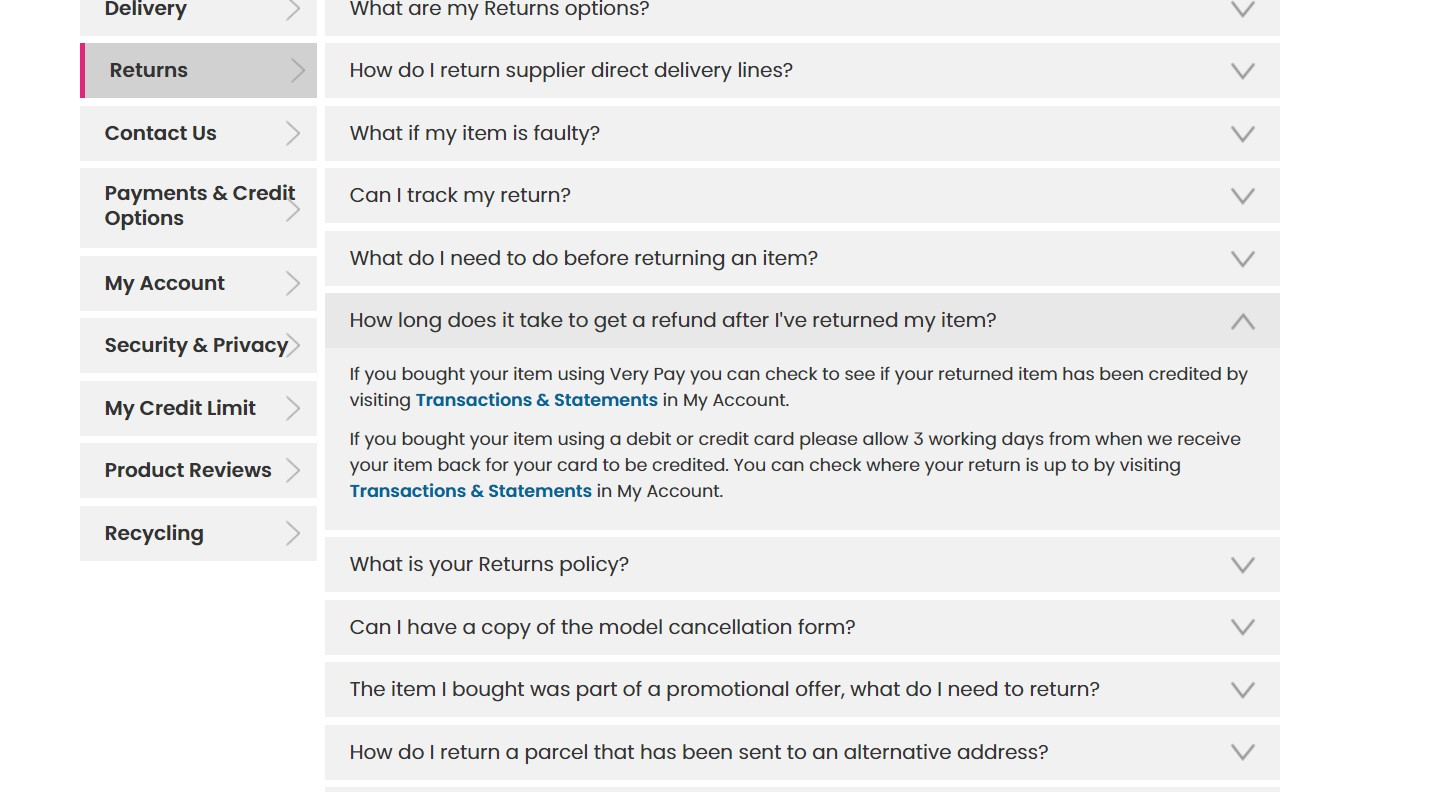 Delivery

Returns

Contact Us

Payments & Credit Options

My Account

Security & Privacy

My Credit Limit

Product Reviews

Recycling

What are my Returns options?

How do I return supplier direct delivery lines?

What if my item is faulty?

Can I track my return?

What do I need to do before returning an item?

How long does it take to get a refund after I've returned my item?

If you bought your item using Very Pay you can check to see if your returned item has been credited by visiting Transactions & Statements in My Account.

If you bought your item using a debit or credit card please allow 3 working days from when we receive your item back for your card to be credited. You can check where your return is up to by visiting Transactions & Statements in My Account.

What is your Returns policy?

Can I have a copy of the model cancellation form?

The item I bought was part of a promotional offer, what do I need to return?

How do I return a parcel that has been sent to an alternative address?